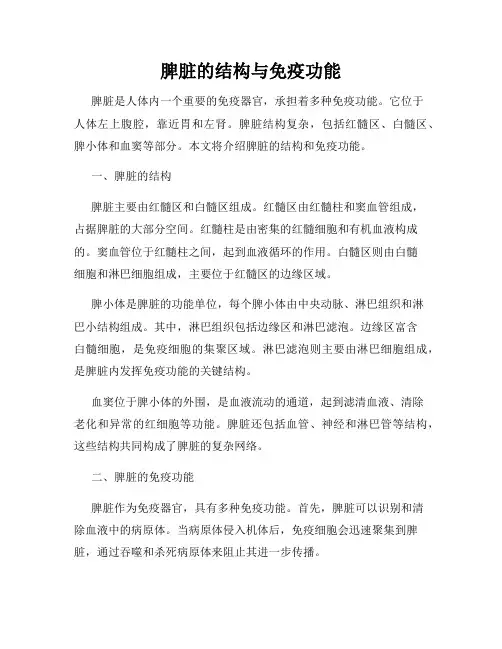 脾脏的结构与免疫功能

脾脏是人体内一个重要的免疫器官，承担着多种免疫功能。它位于人体左上腹腔，靠近胃和左肾。脾脏结构复杂，包括红髓区、白髓区、脾小体和血窦等部分。本文将介绍脾脏的结构和免疫功能。

一、脾脏的结构

脾脏主要由红髓区和白髓区组成。红髓区由红髓柱和窦血管组成，占据脾脏的大部分空间。红髓柱是由密集的红髓细胞和有机血液构成的。窦血管位于红髓柱之间，起到血液循环的作用。白髓区则由白髓细胞和淋巴细胞组成，主要位于红髓区的边缘区域。

脾小体是脾脏的功能单位，每个脾小体由中央动脉、淋巴组织和淋巴小结构组成。其中，淋巴组织包括边缘区和淋巴滤泡。边缘区富含白髓细胞，是免疫细胞的集聚区域。淋巴滤泡则主要由淋巴细胞组成，是脾脏内发挥免疫功能的关键结构。

血窦位于脾小体的外围，是血液流动的通道，起到滤清血液、清除老化和异常的红细胞等功能。脾脏还包括血管、神经和淋巴管等结构，这些结构共同构成了脾脏的复杂网络。

二、脾脏的免疫功能

脾脏作为免疫器官，具有多种免疫功能。首先，脾脏可以识别和清除血液中的病原体。当病原体侵入机体后，免疫细胞会迅速聚集到脾脏，通过吞噬和杀死病原体来阻止其进一步传播。